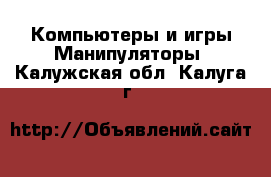 Компьютеры и игры Манипуляторы Калужская обл Калуга г

http://Объявлений.сайт